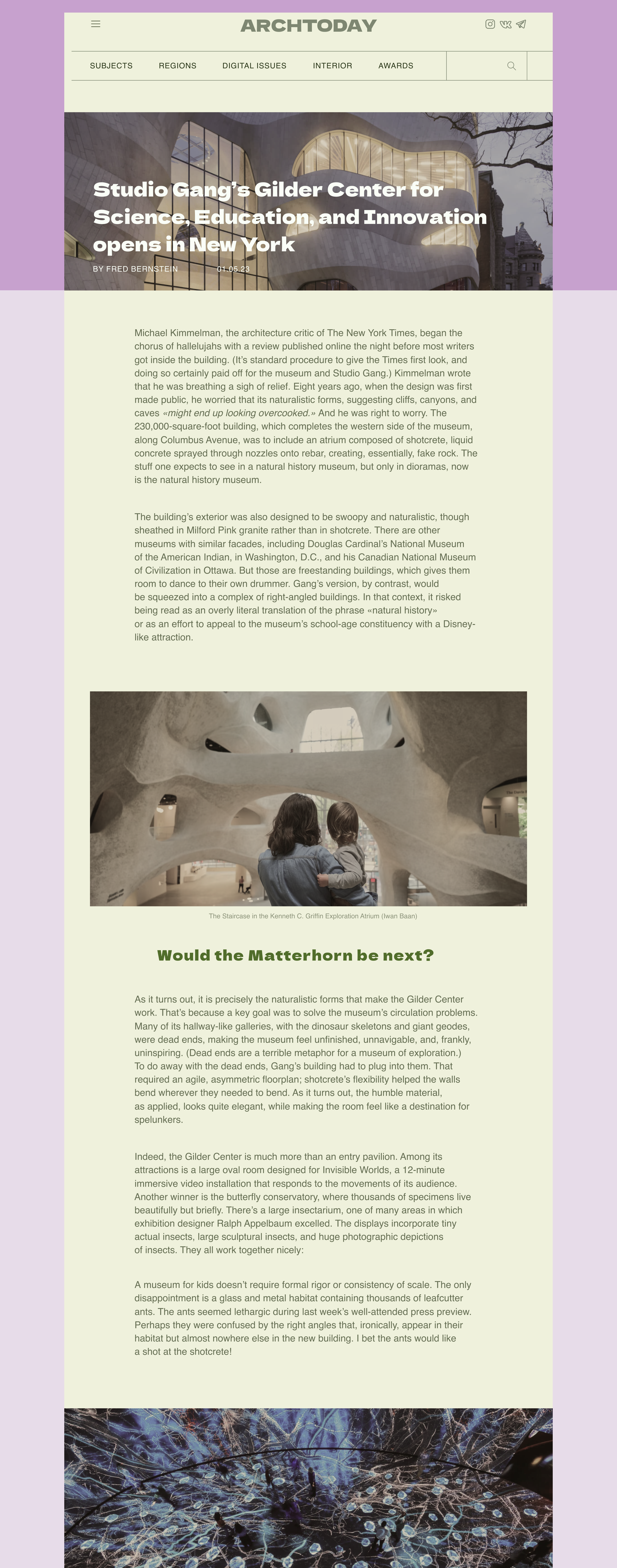 ARCHTODAY

SUBJECTS REGIONS DIGITAL ISSUES INTERIOR AWARDS

Studio Gang's Gilder Center for Science, Education, and Innovation opens in New York

BY FRED BERNSTEIN 01.05.23

Michael Kimmelman, the architecture critic of The New York Times, began the chorus of hallelujahs with a review published online the night before most writers got inside the building. (It's standard procedure to give the Times first look, and doing so certainly paid off for the museum and Studio Gang.) Kimmelman wrote that he was breathing a sigh of relief. Eight years ago, when the design was first made public, he worried that its naturalistic forms, suggesting cliffs, canyons, and caves «might end up looking overcooked.» And he was right to worry. The 230,000-square-foot building, which completes the western side of the museum, along Columbus Avenue, was to include an atrium composed of shotcrete, liquid concrete sprayed through nozzles onto rebar, creating, essentially, fake rock. The stuff one expects to see in a natural history museum, but only in dioramas, now is the natural history museum.

The building's exterior was also designed to be swoopy and naturalistic, though sheathed in Milford Pink granite rather than in shotcrete. There are other museums with similar facades, including Douglas Cardinal's National Museum of the American Indian, in Washington, D.C., and his Canadian National Museum of Civilization in Ottawa. But those are freestanding buildings, which gives them room to dance to their own drummer. Gang's version, by contrast, would be squeezed into a complex of right-angled buildings. In that context, it risked being read as an overly literal translation of the phrase «natural history» or as an effort to appeal to the museum's school-age constituency with a Disney-like attraction.

The Staircase in the Kenneth C. Griffin Exploration Atrium (Iwan Baan)

Would the Matterhorn be next?

As it turns out, it is precisely the naturalistic forms that make the Gilder Center work. That's because a key goal was to solve the museum's circulation problems. Many of its hallway-like galleries, with the dinosaur skeletons and giant geodes, were dead ends, making the museum feel unfinished, unnavigable, and, frankly, uninspiring. (Dead ends are a terrible metaphor for a museum of exploration.) To do away with the dead ends, Gang's building had to plug into them. That required an agile, asymmetric floorplan; shotcrete's flexibility helped the walls bend wherever they needed to bend. As it turns out, the humble material, as applied, looks quite elegant, while making the room feel like a destination for spelunkers.

Indeed, the Gilder Center is much more than an entry pavilion. Among its attractions is a large oval room designed for Invisible Worlds, a 12-minute immersive video installation that responds to the movements of its audience. Another winner is the butterfly conservatory, where thousands of specimens live beautifully but briefly. There's a large insectarium, one of many areas in which exhibition designer Ralph Appelbaum excelled. The displays incorporate tiny actual insects, large sculptural insects, and huge photographic depictions of insects. They all work together nicely:

A museum for kids doesn't require formal rigor or consistency of scale. The only disappointment is a glass and metal habitat containing thousands of leafcutter ants. The ants seemed lethargic during last week's well-attended press preview. Perhaps they were confused by the right angles that, ironically, appear in their habitat but almost nowhere else in the new building. I bet the ants would like a shot at the shotcrete!